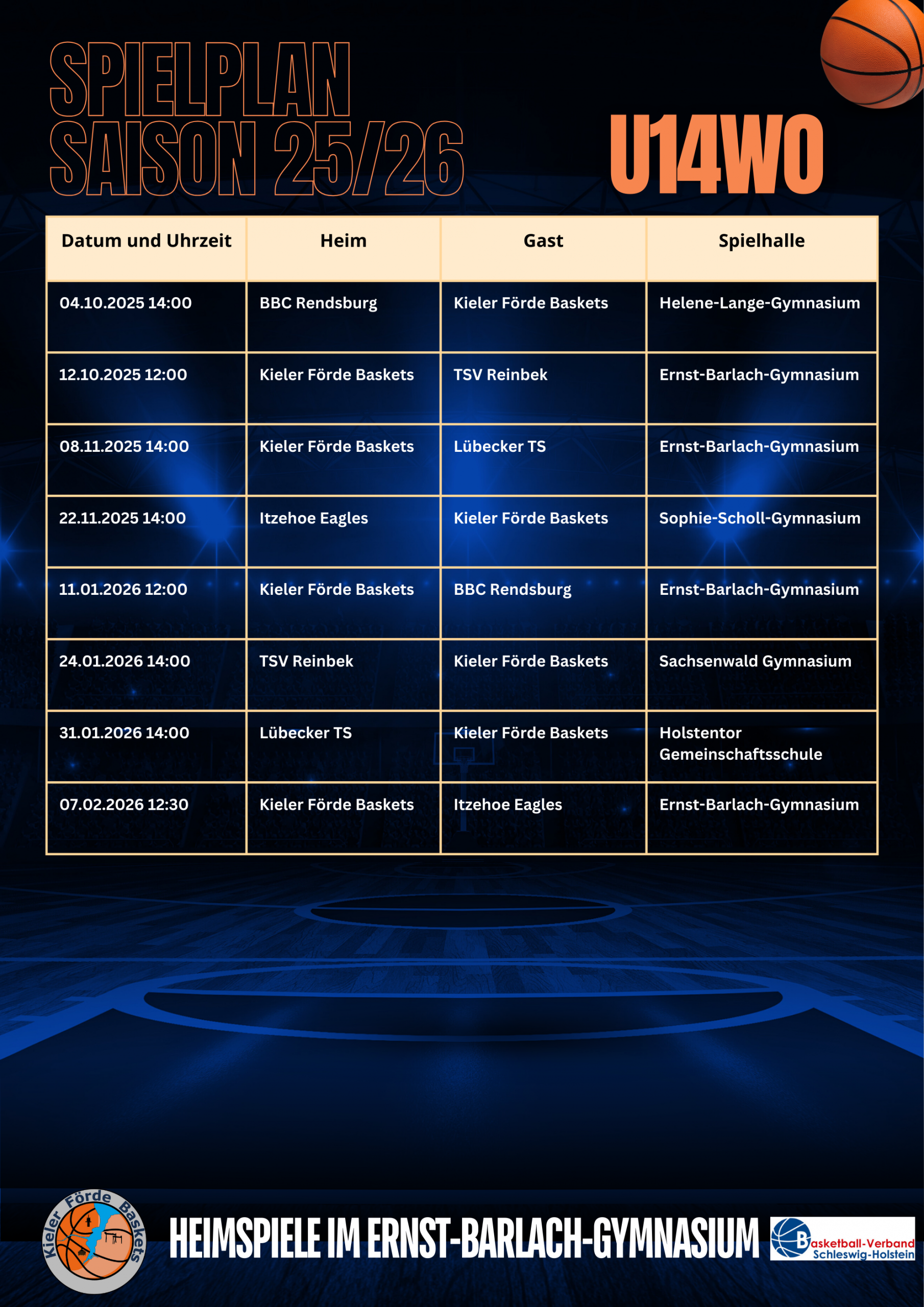 SPIELPLAN SAISON 25/26

U14WO

| Datum und Uhrzeit | Heim | Gast | Spielhalle |
|---|---|---|---|
| 04.10.2025 14:00 | BBC Rendsburg | Kieler Förde Baskets | Helene-Lange-Gymnasium |
| 12.10.2025 12:00 | Kieler Förde Baskets | TSV Reinbek | Ernst-Barlach-Gymnasium |
| 08.11.2025 14:00 | Kieler Förde Baskets | Lübecker TS | Ernst-Barlach-Gymnasium |
| 22.11.2025 14:00 | Itzehoe Eagles | Kieler Förde Baskets | Sophie-Scholl-Gymnasium |
| 11.01.2026 12:00 | Kieler Förde Baskets | BBC Rendsburg | Ernst-Barlach-Gymnasium |
| 24.01.2026 14:00 | TSV Reinbek | Kieler Förde Baskets | Sachsenwald Gymnasium |
| 31.01.2026 14:00 | Lübecker TS | Kieler Förde Baskets | Holstentor Gemeinschaftsschule |
| 07.02.2026 12:30 | Kieler Förde Baskets | Itzehoe Eagles | Ernst-Barlach-Gymnasium |

Kieler Förde Baskets

HEIMSPIELE IM ERNST-BARLACH-GYMNASIUM

Basketball-Verband Schleswig-Holstein